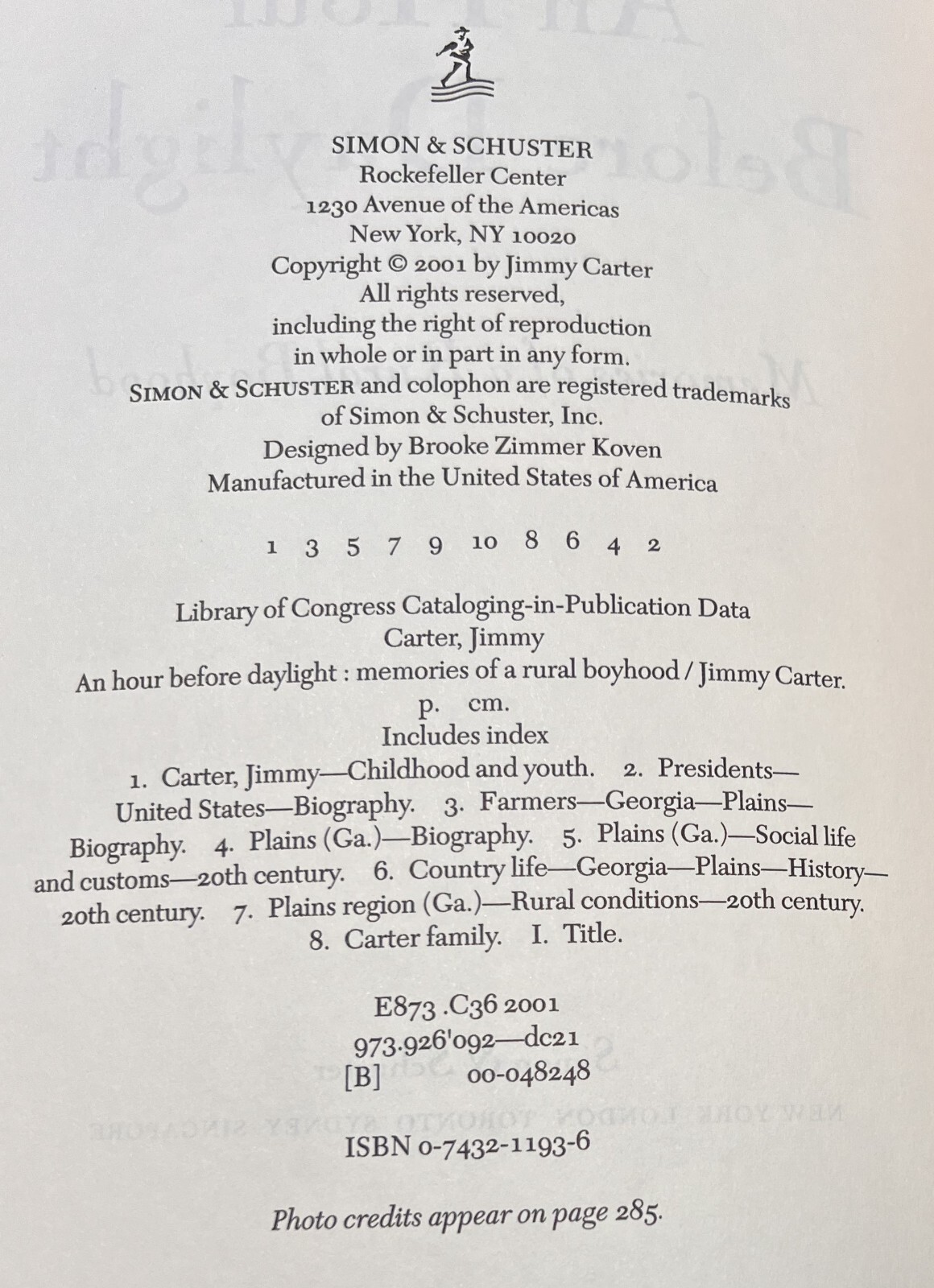 SIMON & SCHUSTER
Rockefeller Center
1230 Avenue of the Americas
New York, NY 10020
Copyright © 2001 by Jimmy Carter
All rights reserved,
including the right of reproduction
in whole or in part in any form.
SIMON & SCHUSTER and colophon are registered trademarks
of Simon & Schuster, Inc.
Designed by Brooke Zimmer Koven
Manufactured in the United States of America

1 3 5 7 9 10 8 6 4 2

Library of Congress Cataloging-in-Publication Data
Carter, Jimmy
An hour before daylight : memories of a rural boyhood / Jimmy Carter.
p. cm.
Includes index
1. Carter, Jimmy—Childhood and youth. 2. Presidents—United States—Biography. 3. Farmers—Georgia—Plains—Biography. 4. Plains (Ga.)—Biography. 5. Plains (Ga.)—Social life and customs—20th century. 6. Country life—Georgia—Plains—History—20th century. 7. Plains region (Ga.)—Rural conditions—20th century. 8. Carter family. I. Title.

E873 .C36 2001
973.926'092—dc21
[B] 00-048248

ISBN 0-7432-1193-6

Photo credits appear on page 285.